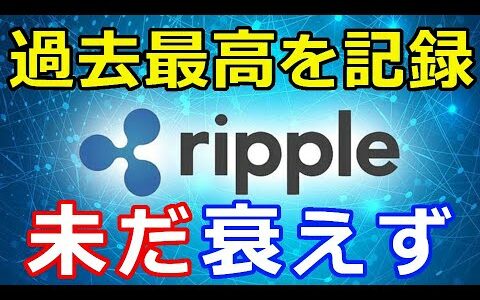 過去最高を記録

ripple

未だ衰えず